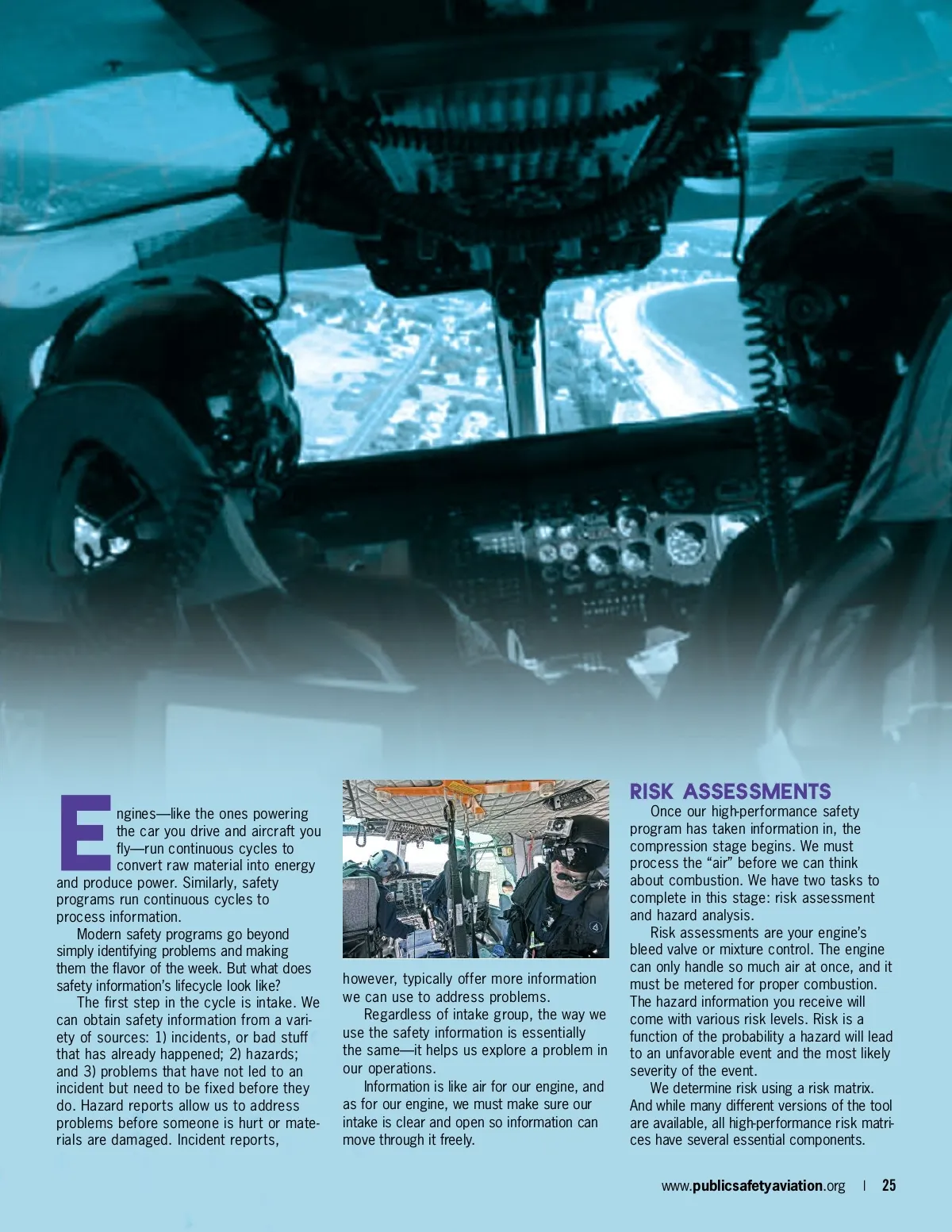 Engines—like the ones powering the car you drive and aircraft you fly—run continuous cycles to convert raw material into energy and produce power. Similarly, safety programs run continuous cycles to process information.

Modern safety programs go beyond simply identifying problems and making them the flavor of the week. But what does safety information's lifecycle look like?

The first step in the cycle is intake. We can obtain safety information from a variety of sources: 1) incidents, or bad stuff that has already happened; 2) hazards; and 3) problems that have not led to an incident but need to be fixed before they do. Hazard reports allow us to address problems before someone is hurt or materials are damaged. Incident reports, however, typically offer more information we can use to address problems.

Regardless of intake group, the way we use the safety information is essentially the same—it helps us explore a problem in our operations.

Information is like air for our engine, and as for our engine, we must make sure our intake is clear and open so information can move through it freely.

RISK ASSESSMENTS

Once our high-performance safety program has taken information in, the compression stage begins. We must process the "air" before we can think about combustion. We have two tasks to complete in this stage: risk assessment and hazard analysis.

Risk assessments are your engine's bleed valve or mixture control. The engine can only handle so much air at once, and it must be metered for proper combustion. The hazard information you receive will come with various risk levels. Risk is a function of the probability a hazard will lead to an unfavorable event and the most likely severity of the event.

We determine risk using a risk matrix. And while many different versions of the tool are available, all high-performance risk matrices have several essential components.

www.publicsafetyaviation.org | 25